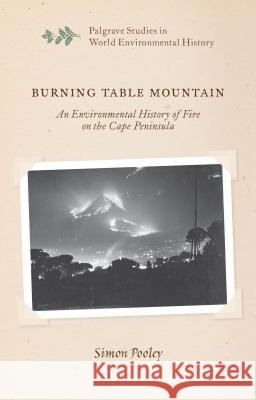 Palgrave Studies in World Environmental History

BURNING TABLE MOUNTAIN

An Environmental History of Fire on the Cape Peninsula

Simon Pooley

Kraina Książek